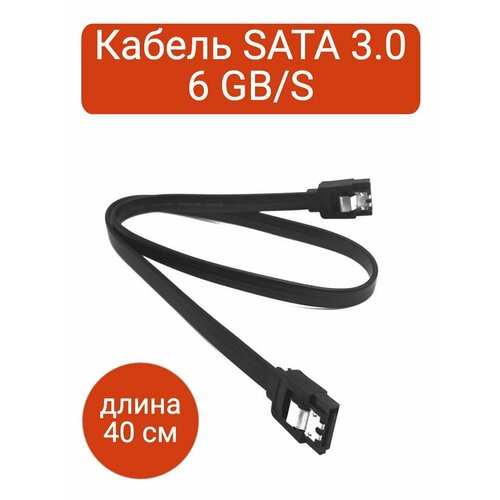 Кабель SATA 3.0
6 GB/S

длина
40 см